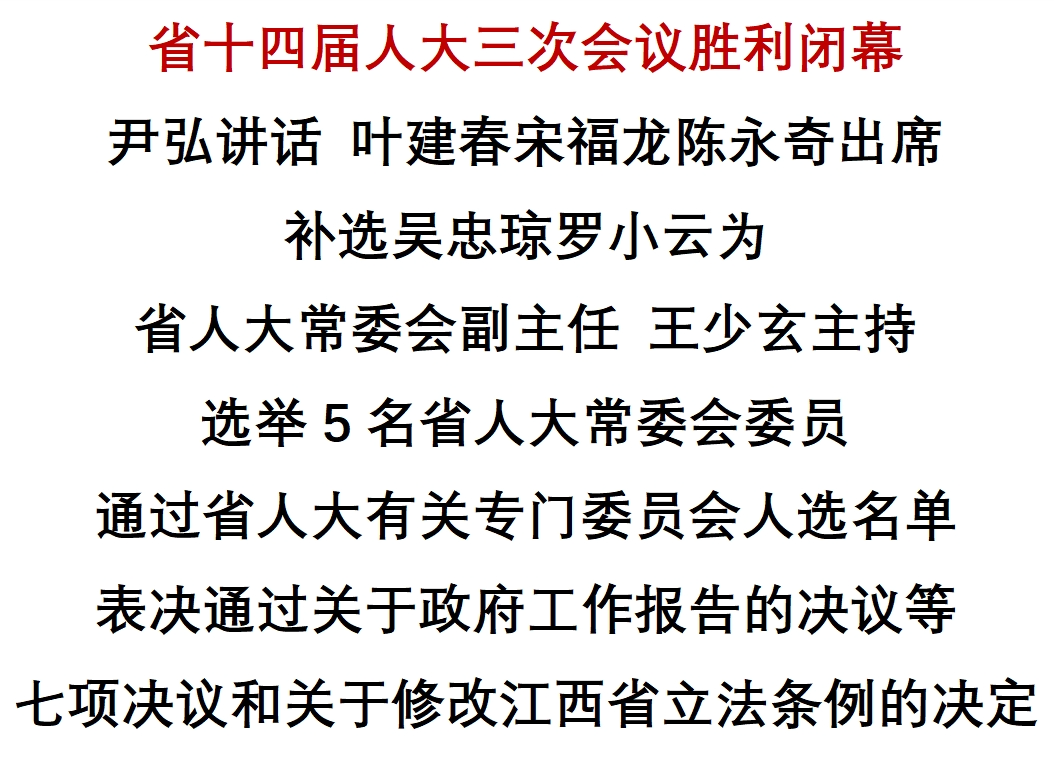 省十四届人大三次会议胜利闭幕

尹弘讲话 叶建春宋福龙陈永奇出席

补选吴忠琼罗小云为

省人大常委会副主任 王少玄主持

选举 5 名省人大常委会委员

通过省人大有关专门委员会人选名单

表决通过关于政府工作报告的决议等

七项决议和关于修改江西省立法条例的决定